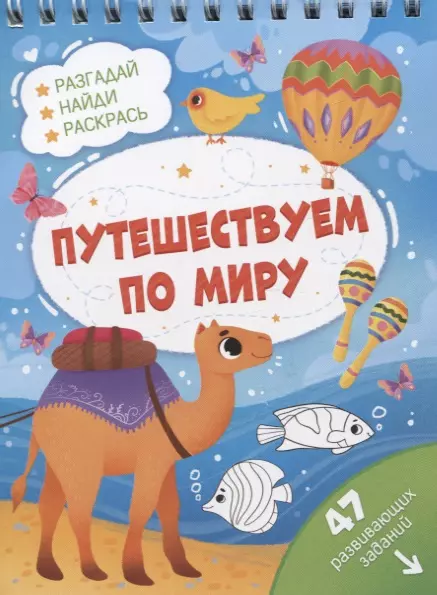 РАЗГАДАЙ
НАЙДИ
РАСКРАСЬ

ПУТЕШЕСТВУЕМ ПО МИРУ

47 развивающих заданий